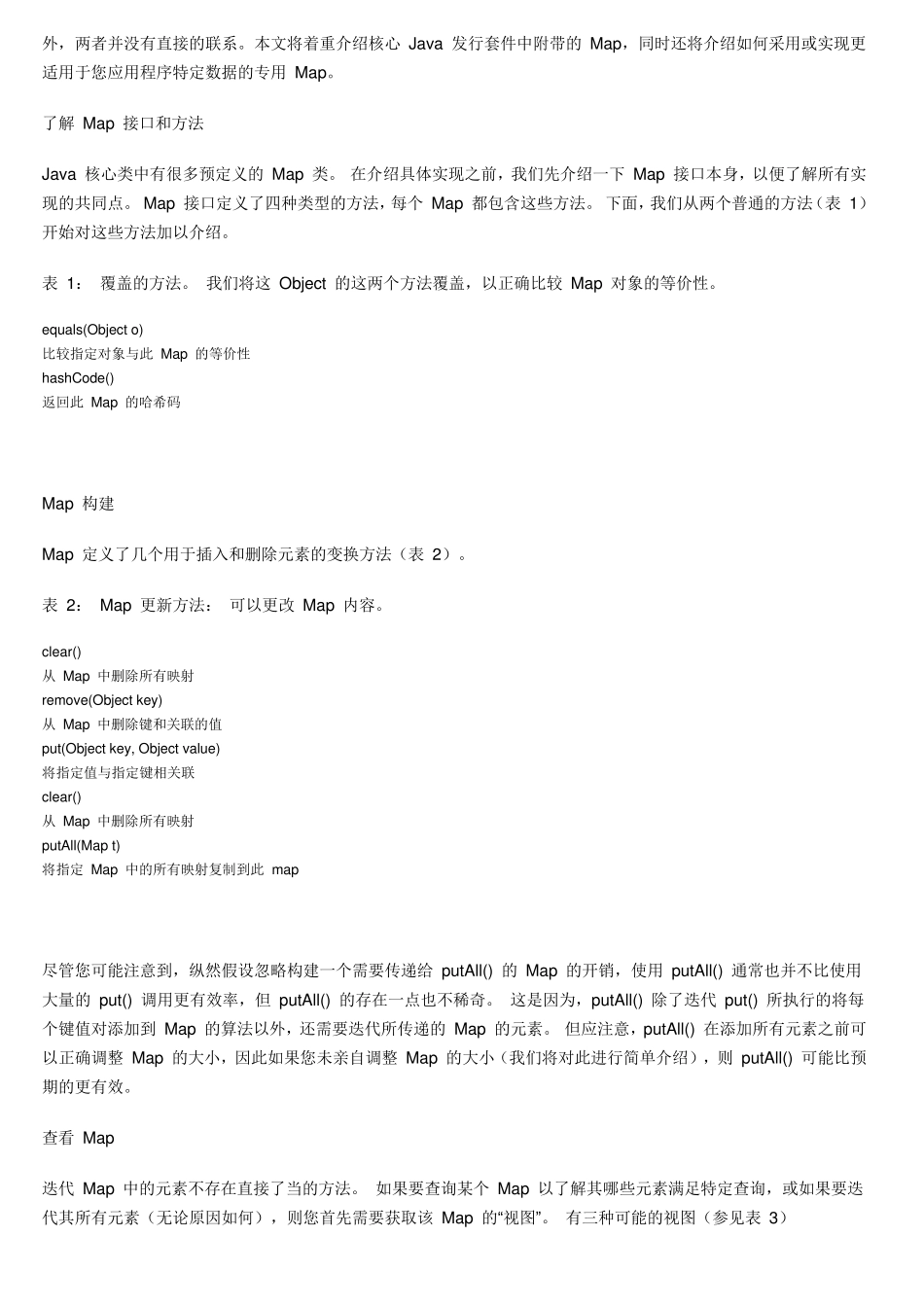 外，两者并没有直接的联系。本文将着重介绍核心 Java 发行套件中附带的 Map，同时还将介绍如何采用或实现更适用于您应用程序特定数据的专用 Map。

了解 Map 接口和方法

Java 核心类中有很多预定义的 Map 类。 在介绍具体实现之前，我们先介绍一下 Map 接口本身，以便了解所有实现的共同点。 Map 接口定义了四种类型的方法，每个 Map 都包含这些方法。 下面，我们从两个普通的方法（表 1）开始对这些方法加以介绍。

表 1： 覆盖的方法。 我们将这 Object 的这两个方法覆盖，以正确比较 Map 对象的等价性。

equals(Object o)
比较指定对象与此 Map 的等价性
hashCode()
返回此 Map 的哈希码

Map 构建

Map 定义了几个用于插入和删除元素的变换方法（表 2）。

表 2： Map 更新方法： 可以更改 Map 内容。

clear()
从 Map 中删除所有映射
remove(Object key)
从 Map 中删除键和关联的值
put(Object key, Object value)
将指定值与指定键相关联
clear()
从 Map 中删除所有映射
putAll(Map t)
将指定 Map 中的所有映射复制到此 map

尽管您可能注意到，纵然假设忽略构建一个需要传递给 putAll() 的 Map 的开销，使用 putAll() 通常也并不比使用大量的 put() 调用更有效率，但 putAll() 的存在一点也不稀奇。 这是因为，putAll() 除了迭代 put() 所执行的将每个键值对添加到 Map 的算法以外，还需要迭代所传递的 Map 的元素。 但应注意，putAll() 在添加所有元素之前可以正确调整 Map 的大小，因此如果您未亲自调整 Map 的大小（我们将对此进行简单介绍），则 putAll() 可能比预期的更有效。

查看 Map

迭代 Map 中的元素不存在直接了当的方法。 如果要查询某个 Map 以了解其哪些元素满足特定查询，或如果要迭代其所有元素（无论原因如何），则您首先需要获取该 Map 的“视图”。 有三种可能的视图（参见表 3）